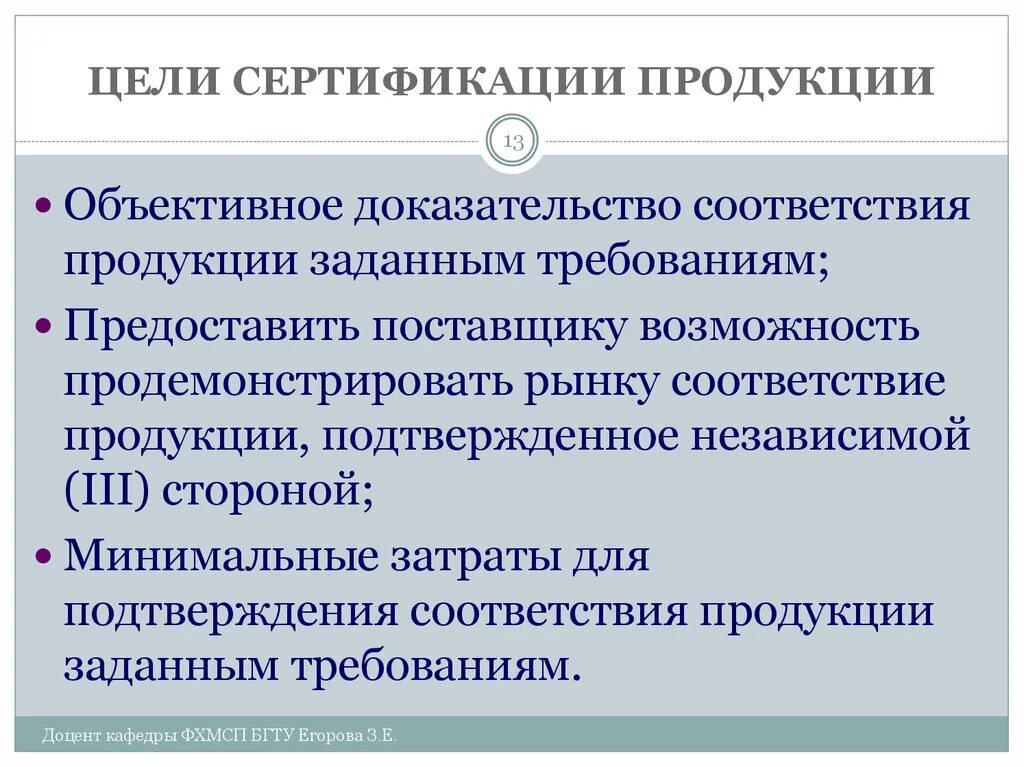 ЦЕЛИ СЕРТИФИКАЦИИ ПРОДУКЦИИ

13

• Объективное доказательство соответствия продукции заданным требованиям;
• Предоставить поставщику возможность продемонстрировать рынку соответствие продукции, подтвержденное независимой (III) стороной;
• Минимальные затраты для подтверждения соответствия продукции заданным требованиям.

Доцент кафедры ФХМСП БГТУ Егорова З.Е.